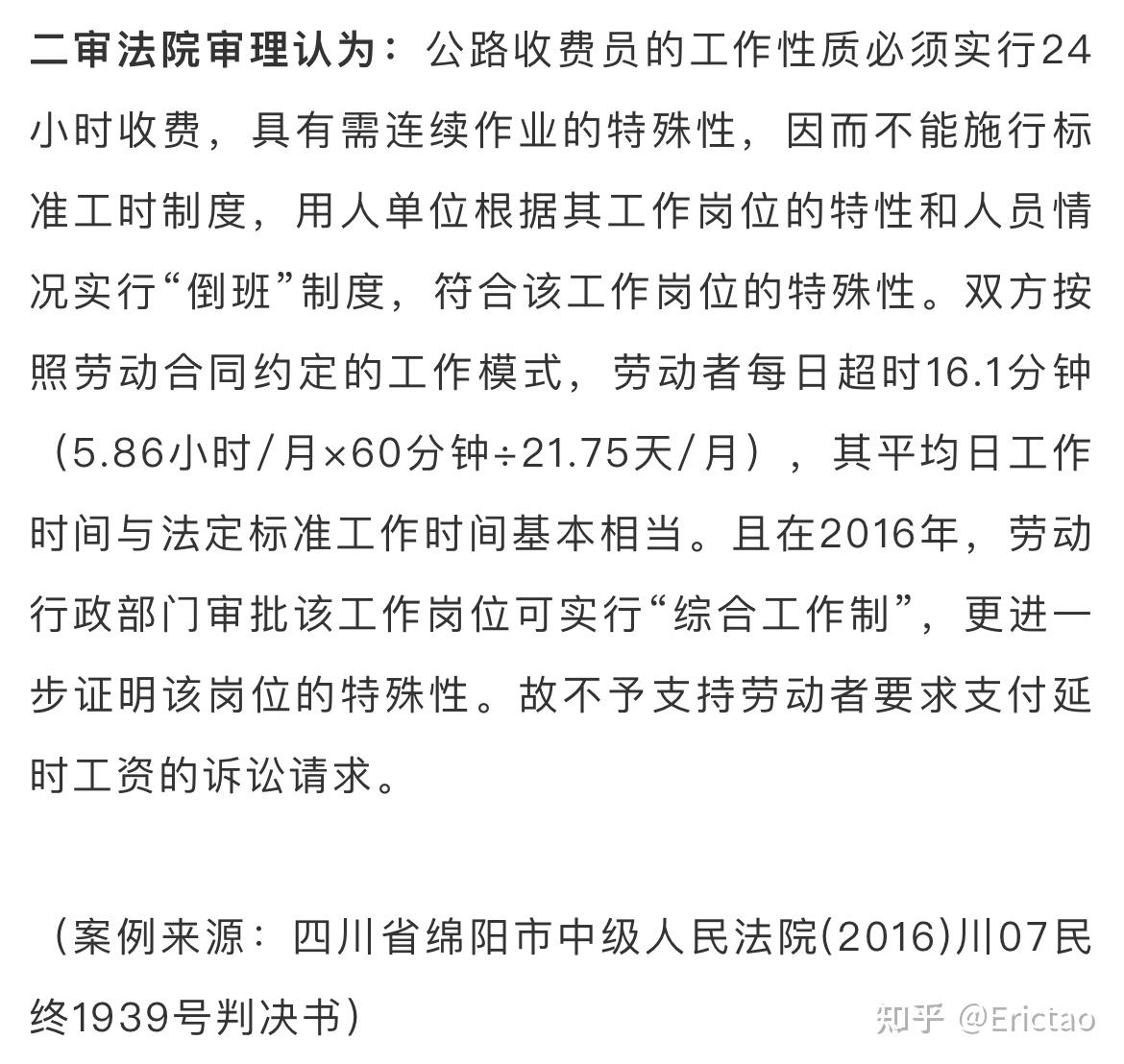 二审法院审理认为：公路收费员的工作性质必须实行24小时收费，具有需连续作业的特殊性，因而不能施行标准工时制度，用人单位根据其工作岗位的特性和人员情况实行“倒班”制度，符合该工作岗位的特殊性。双方按照劳动合同约定的工作模式，劳动者每日超时16.1分钟（5.86小时/月×60分钟÷21.75天/月），其平均日工作时间与法定标准工作时间基本相当。且在2016年，劳动行政部门审批该工作岗位可实行“综合工作制”，更进一步证明该岗位的特殊性。故不予支持劳动者要求支付延时工资的诉讼请求。

（案例来源：四川省绵阳市中级人民法院(2016)川07民终1939号判决书）

知乎 @Erictao